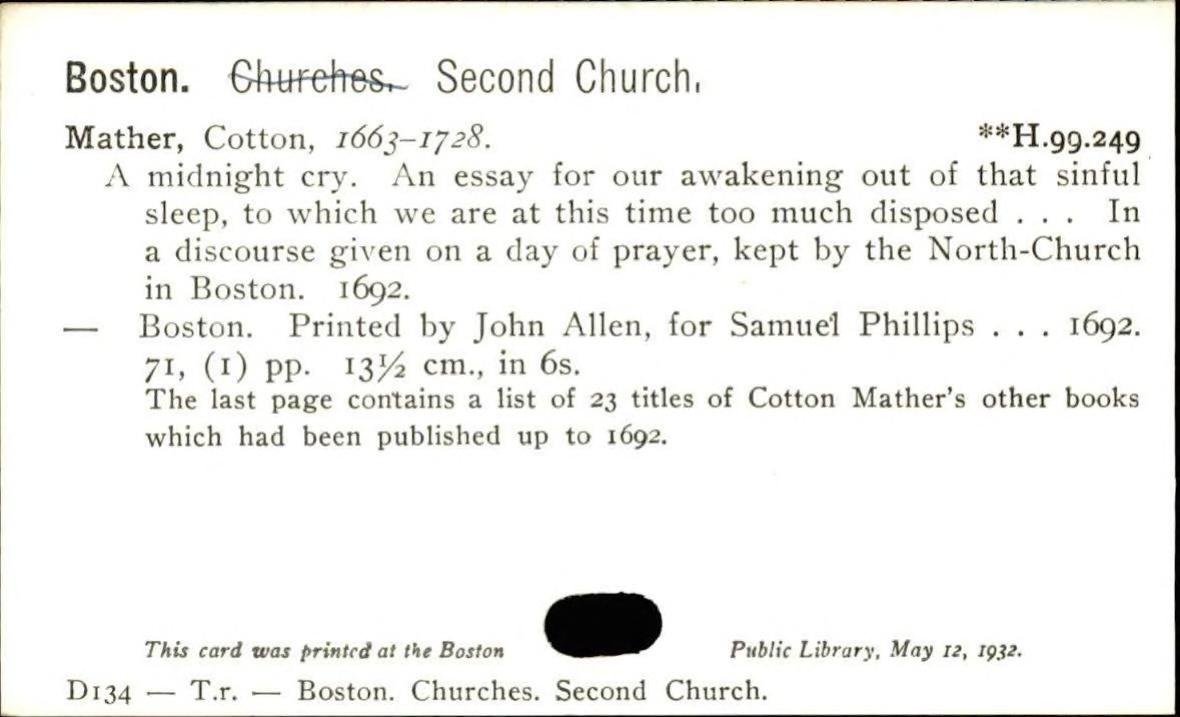 Boston. Churches. Second Church.

Mather, Cotton, 1663-1728. **H.99.249

A midnight cry. An essay for our awakening out of that sinful sleep, to which we are at this time too much disposed . . . In a discourse given on a day of prayer, kept by the North-Church in Boston. 1692.

— Boston. Printed by John Allen, for Samuel Phillips . . . 1692. 71, (1) pp. 13½ cm., in 6s.

The last page contains a list of 23 titles of Cotton Mather's other books which had been published up to 1692.

This card was printed at the Boston Public Library, May 12, 1932.

D134 — T.r. — Boston. Churches. Second Church.